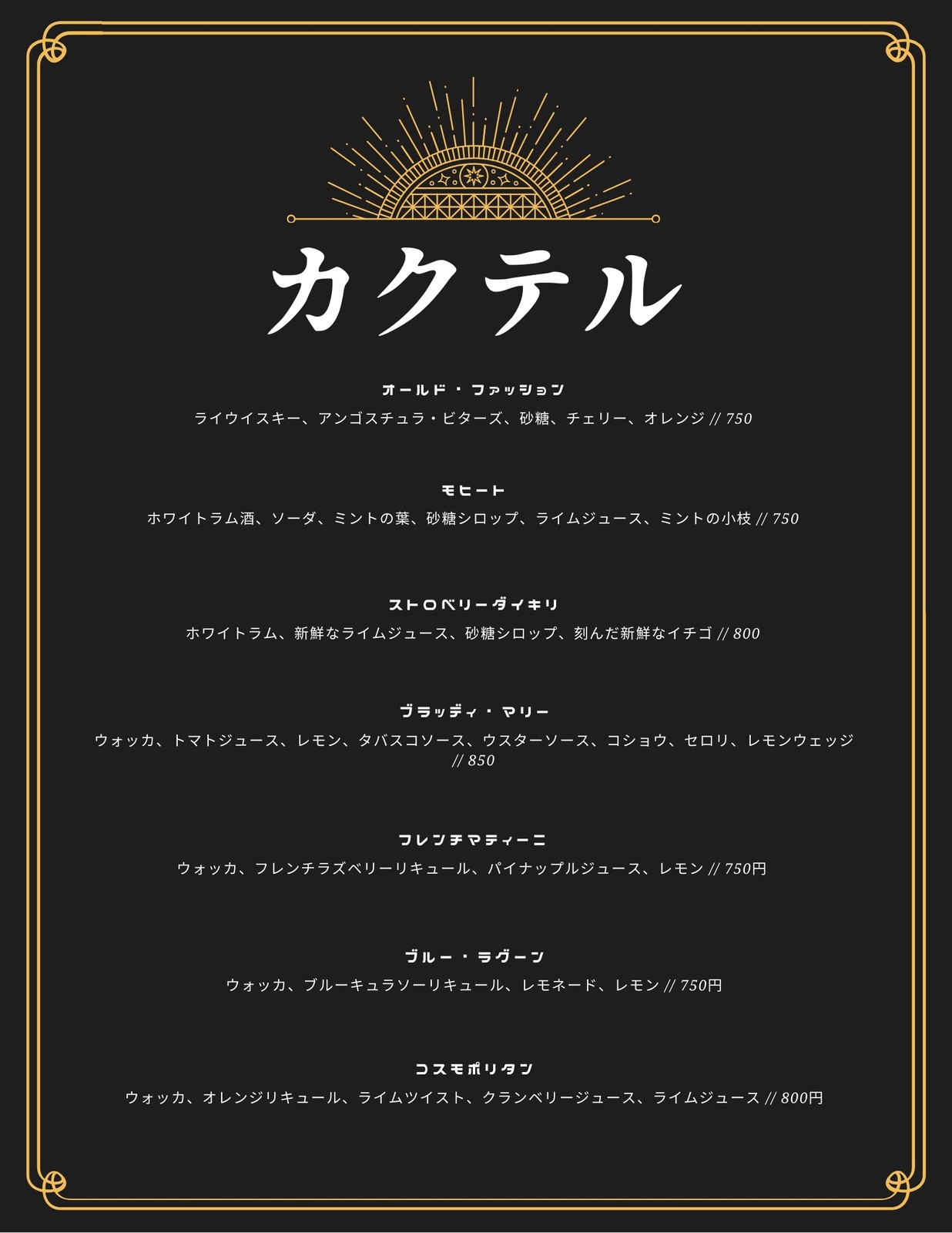 カクテル

オールド・ファッション

ライウイスキー、アンゴスチュラ・ビターズ、砂糖、チェリー、オレンジ // 750

モヒート

ホワイトラム酒、ソーダ、ミントの葉、砂糖シロップ、ライムジュース、ミントの小枝 // 750

ストロベリーダイキリ

ホワイトラム、新鮮なライムジュース、砂糖シロップ、刻んだ新鮮なイチゴ // 800

ブラッディ・マリー

ウォッカ、トマトジュース、レモン、タバスコソース、ウスターソース、コショウ、セロリ、レモンウェッジ // 850

フレンチマティーニ

ウォッカ、フレンチラズベリーリキュール、パイナップルジュース、レモン // 750円

ブルー・ラグーン

ウォッカ、ブルーキュラソーリキュール、レモネード、レモン // 750円

コスモポリタン

ウォッカ、オレンジリキュール、ライムツイスト、クランベリージュース、ライムジュース // 800円